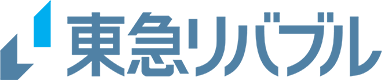 東急リバブル